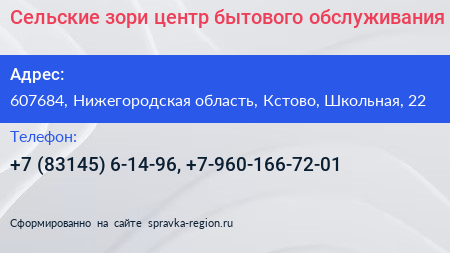 Сельские зори центр бытового обслуживания

Адрес:

607684, Нижегородская область, Кстово, Школьная, 22

Телефон:

+7 (83145) 6-14-96, +7-960-166-72-01

Сформированно на сайте spravka-region.ru